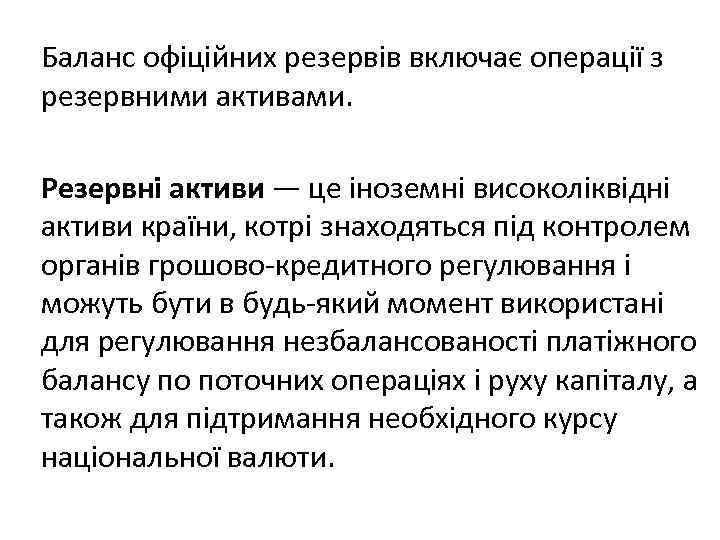 Баланс офіційних резервів включає операції з резервними активами.

Резервні активи — це іноземні високоліквідні активи країни, котрі знаходяться під контролем органів грошово-кредитного регулювання і можуть бути в будь-який момент використані для регулювання незбалансованості платіжного балансу по поточних операціях і руху капіталу, а також для підтримання необхідного курсу національної валюти.